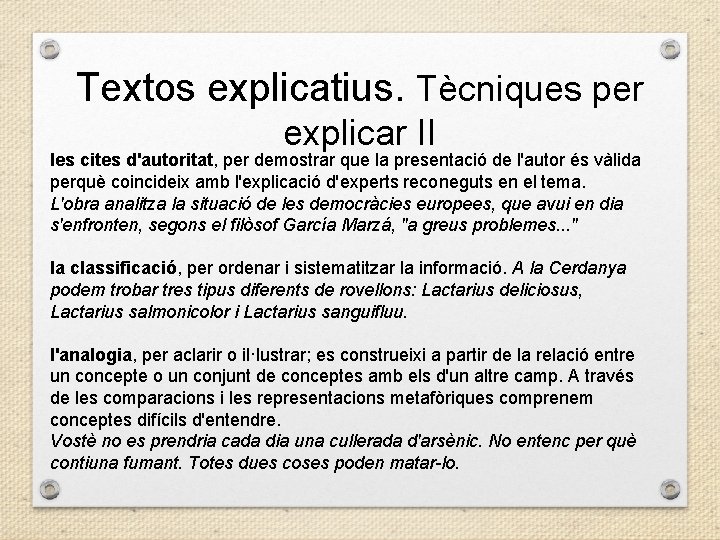 Textos explicatius. Tècniques per explicar II

les cites d'autoritat, per demostrar que la presentació de l'autor és vàlida perquè coincideix amb l'explicació d'experts reconeguts en el tema. L'obra analitza la situació de les democràcies europees, que avui en dia s'enfronten, segons el filòsof García Marzá, "a greus problemes..."

la classificació, per ordenar i sistematitzar la informació. A la Cerdanya podem trobar tres tipus diferents de rovellons: Lactarius deliciosus, Lactarius salmonicolor i Lactarius sanguifluu.

l'analogia, per aclarir o il·lustrar; es construeixi a partir de la relació entre un concepte o un conjunt de conceptes amb els d'un altre camp. A través de les comparacions i les representacions metafòriques comprenem conceptes difícils d'entendre. Vostè no es prendria cada dia una cullerada d'arsènic. No entenc per què contiuna fumant. Totes dues coses poden matar-lo.